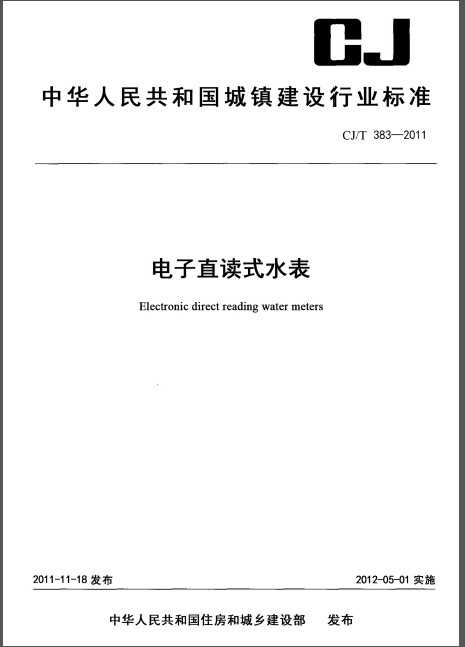 CJ

中华人民共和国城镇建设行业标准

CJ/T 383—2011

电子直读式水表

Electronic direct reading water meters

2011-11-18 发布

2012-05-01 实施

中华人民共和国住房和城乡建设部 发布